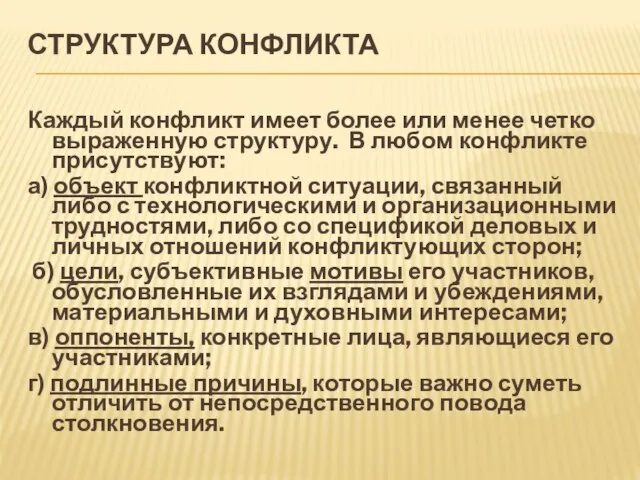 СТРУКТУРА КОНФЛИКТА

Каждый конфликт имеет более или менее четко выраженную структуру. В любом конфликте присутствуют:

а) объект конфликтной ситуации, связанный либо с технологическими и организационными трудностями, либо со спецификой деловых и личных отношений конфликтующих сторон;

б) цели, субъективные мотивы его участников, обусловленные их взглядами и убеждениями, материальными и духовными интересами;

в) оппоненты, конкретные лица, являющиеся его участниками;

г) подлинные причины, которые важно суметь отличить от непосредственного повода столкновения.